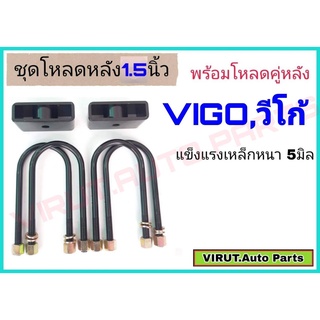 ชุดโหลดหลัง1.5นิ้ว

พร้อมโหลดคู่หลัง

VIGO,วีโก้

แข็งแรงเหล็กหนา 5มิล

VIRUT.AUTO PARTS

VIRUT.Auto Parts